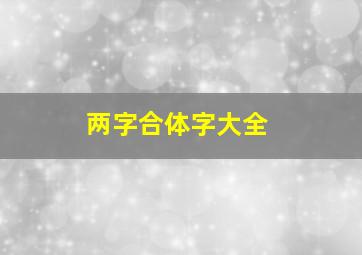 两字合体字大全